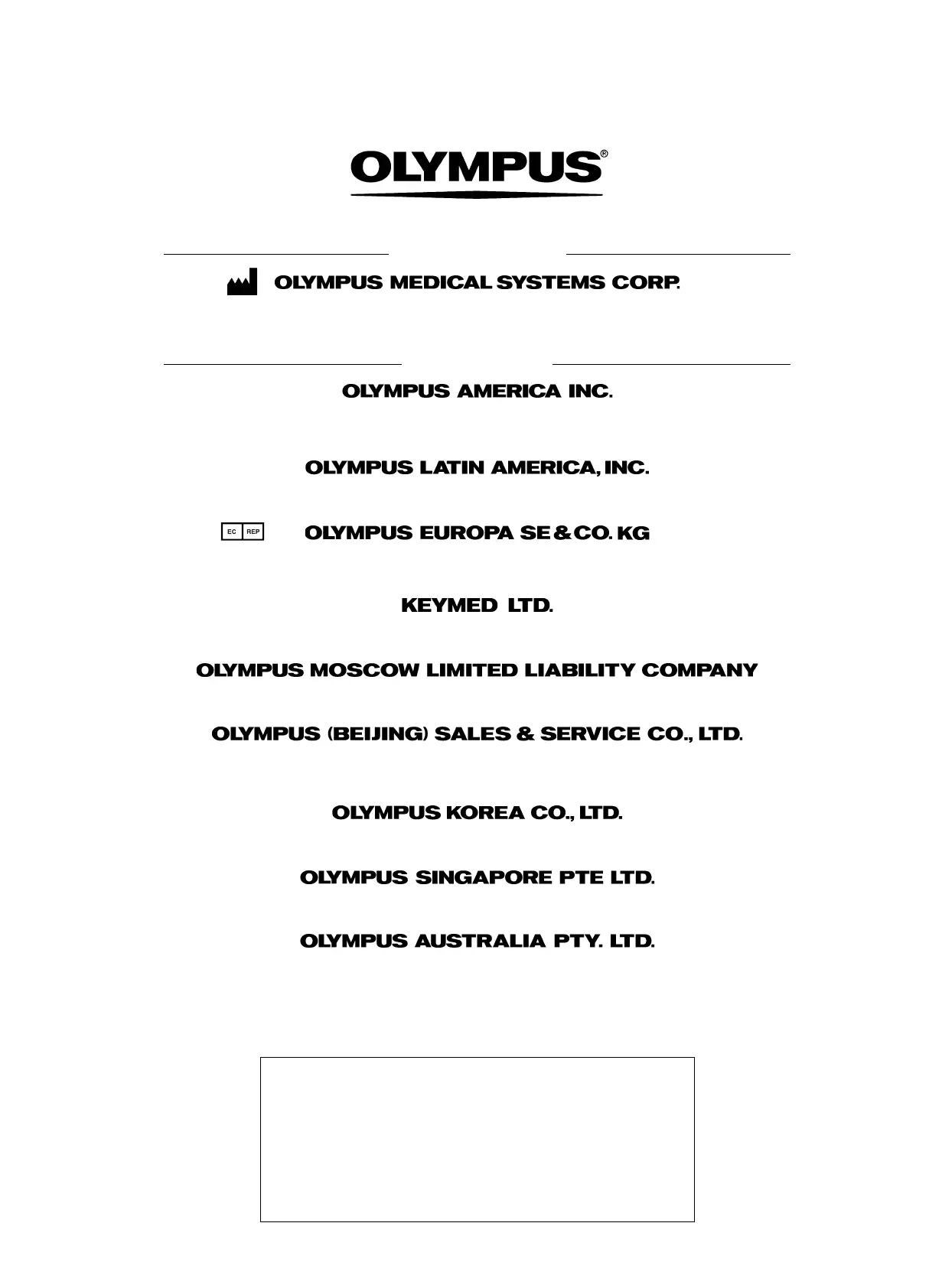 OLYMPUS®

OLYMPUS MEDICAL SYSTEMS CORP.

OLYMPUS AMERICA INC.

OLYMPUS LATIN AMERICA, INC.

EC REP OLYMPUS EUROPA SE & CO. KG

KEYMED LTD.

OLYMPUS MOSCOW LIMITED LIABILITY COMPANY

OLYMPUS (BEIJING) SALES & SERVICE CO., LTD.

OLYMPUS KOREA CO., LTD.

OLYMPUS SINGAPORE PTE LTD.

OLYMPUS AUSTRALIA PTY. LTD.